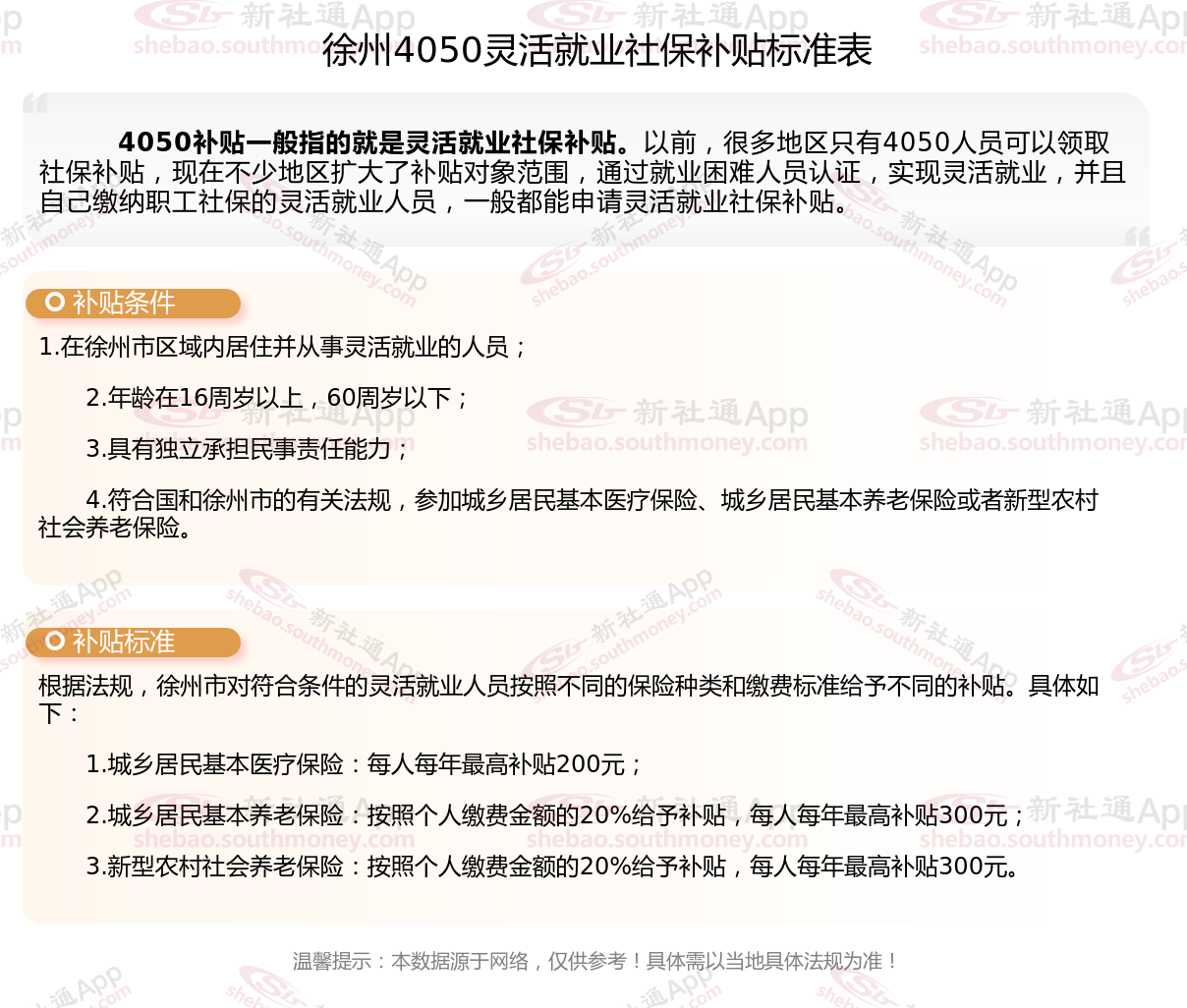 徐州4050灵活就业社保补贴标准表

4050补贴一般指的就是灵活就业社保补贴。以前，很多地区只有4050人员可以领取社保补贴，现在不少地区扩大了补贴对象范围，通过就业困难人员认证，实现灵活就业，并且自己缴纳职工社保的灵活就业人员，一般都能申请灵活就业社保补贴。

补贴条件

1.在徐州市区域内居住并从事灵活就业的人员；

2.年龄在16周岁以上，60周岁以下；

3.具有独立承担民事责任能力；

4.符合国和徐州市的有关法规，参加城乡居民基本医疗保险、城乡居民基本养老保险或者新型农村社会养老保险。

补贴标准

根据法规，徐州市对符合条件的灵活就业人员按照不同的保险种类和缴费标准给予不同的补贴。具体如下：

1.城乡居民基本医疗保险：每人每年最高补贴200元；

2.城乡居民基本养老保险：按照个人缴费金额的20%给予补贴，每人每年最高补贴300元；

3.新型农村社会养老保险：按照个人缴费金额的20%给予补贴，每人每年最高补贴300元。

温馨提示：本数据源于网络，仅供参考！具体需以当地具体法规为准！

新社通App shebao.southmoney.com